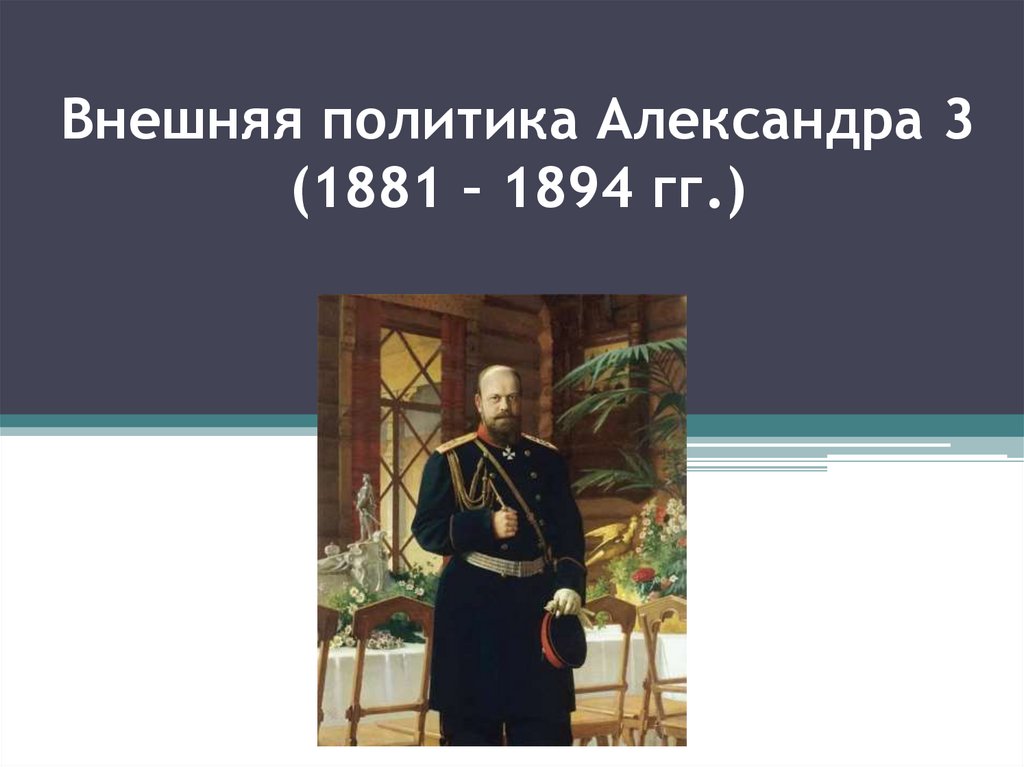 Внешняя политика Александра 3 (1881 – 1894 гг.)